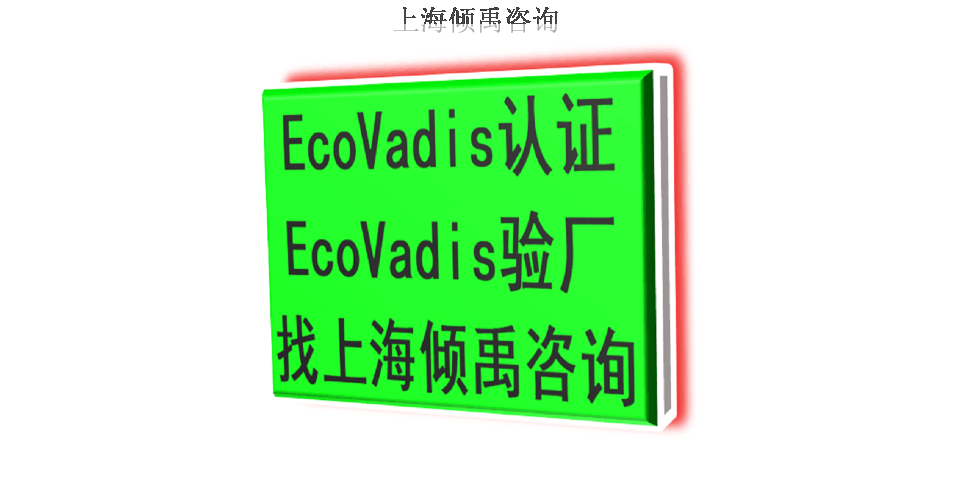 上海倾禹咨询

EcoVadis认证
EcoVadis验厂
找上海倾禹咨询